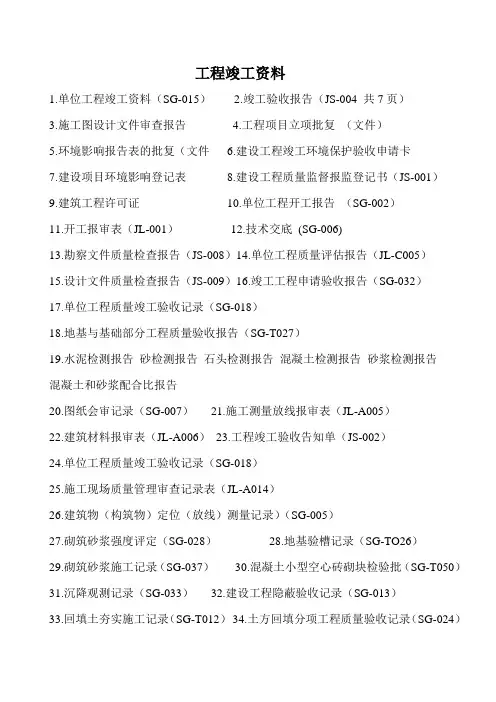 工程竣工资料

1.单位工程竣工资料（SG-015）　2.竣工验收报告（JS-004 共 7 页）

3.施工图设计文件审查报告　4.工程项目立项批复 （文件）

5.环境影响报告表的批复（文件　6.建设工程竣工环境保护验收申请卡

7.建设项目环境影响登记表　8.建设工程质量监督报监登记书（JS-001）

9.建筑工程许可证　10.单位工程开工报告 （SG-002）

11.开工报审表（JL-001）　12.技术交底 (SG-006)

13.勘察文件质量检查报告（JS-008）14.单位工程质量评估报告（JL-C005）

15.设计文件质量检查报告（JS-009）16.竣工工程申请验收报告（SG-032）

17.单位工程质量竣工验收记录（SG-018）

18.地基与基础部分工程质量验收报告（SG-T027）

19.水泥检测报告 砂检测报告 石头检测报告 混凝土检测报告 砂浆检测报告 混凝土和砂浆配合比报告

20.图纸会审记录（SG-007）　21.施工测量放线报审表（JL-A005）

22.建筑材料报审表（JL-A006） 23.工程竣工验收告知单（JS-002）

24.单位工程质量竣工验收记录（SG-018）

25.施工现场质量管理审查记录表（JL-A014）

26.建筑物（构筑物）定位（放线）测量记录）(SG-005)

27.砌筑砂浆强度评定（SG-028）　28.地基验槽记录（SG-TO26）

29.砌筑砂浆施工记录（SG-037）　30.混凝土小型空心砖砌块检验批（SG-T050）

31.沉降观测记录（SG-033）　32.建设工程隐蔽验收记录（SG-013）

33.回填土夯实施工记录（SG-T012）34.土方回填分项工程质量验收记录（SG-024）